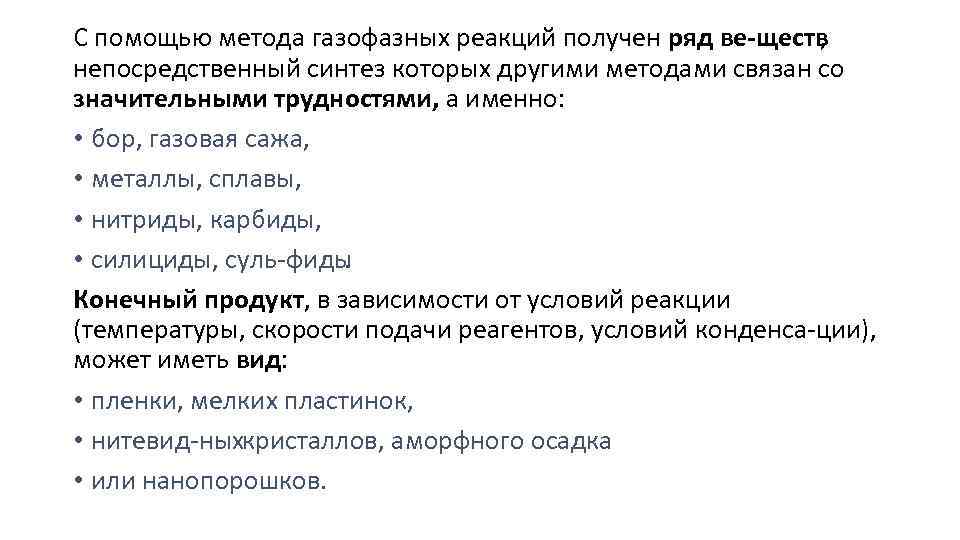 С помощью метода газофазных реакций получен ряд ве-ществ, непосредственный синтез которых другими методами связан со значительными трудностями, а именно:

• бор, газовая сажа,

• металлы, сплавы,

• нитриды, карбиды,

• силициды, суль-фиды

Конечный продукт, в зависимости от условий реакции (температуры, скорости подачи реагентов, условий конденса-ции), может иметь вид:

• пленки, мелких пластинок,

• нитевид-ныхкристаллов, аморфного осадка

• или нанопорошков.